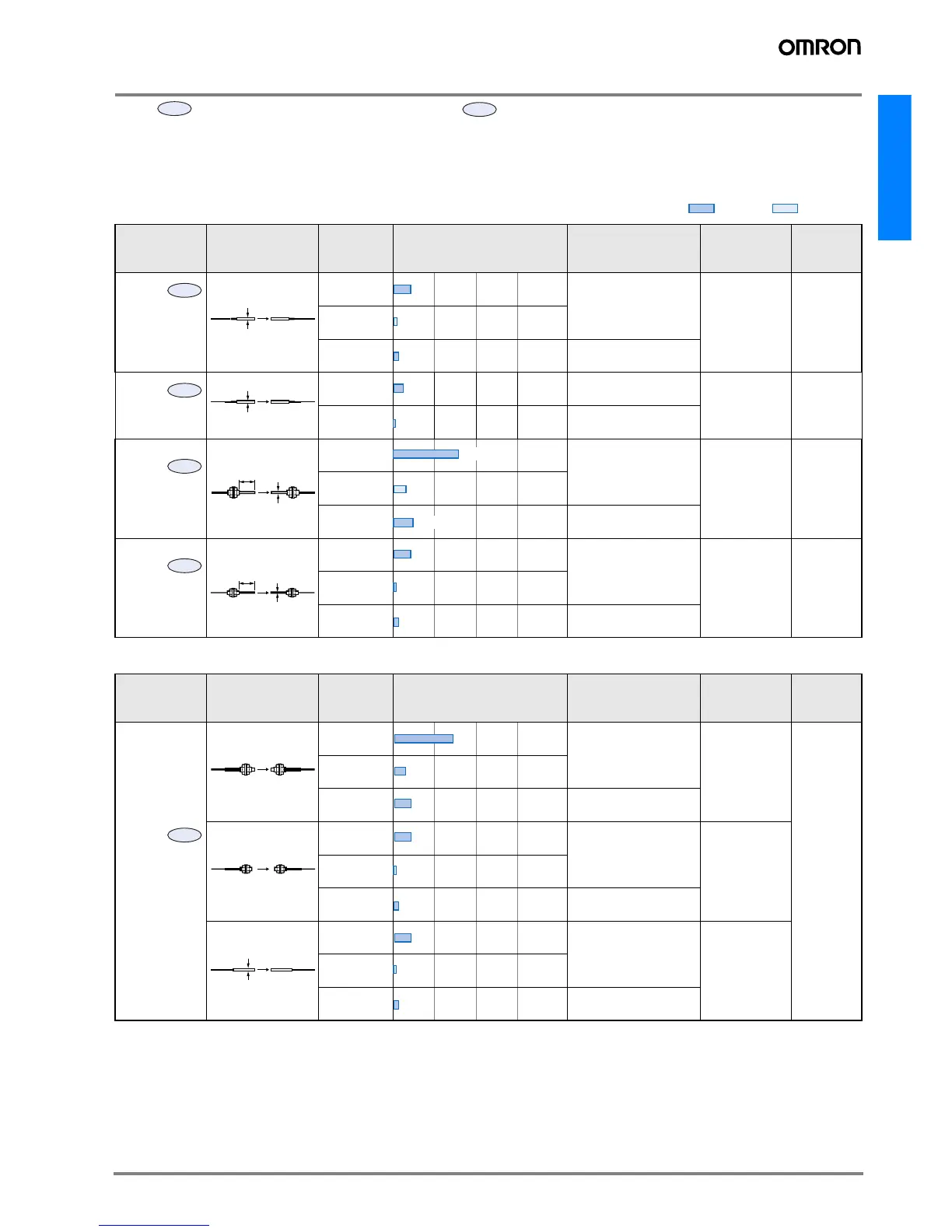 OMRON